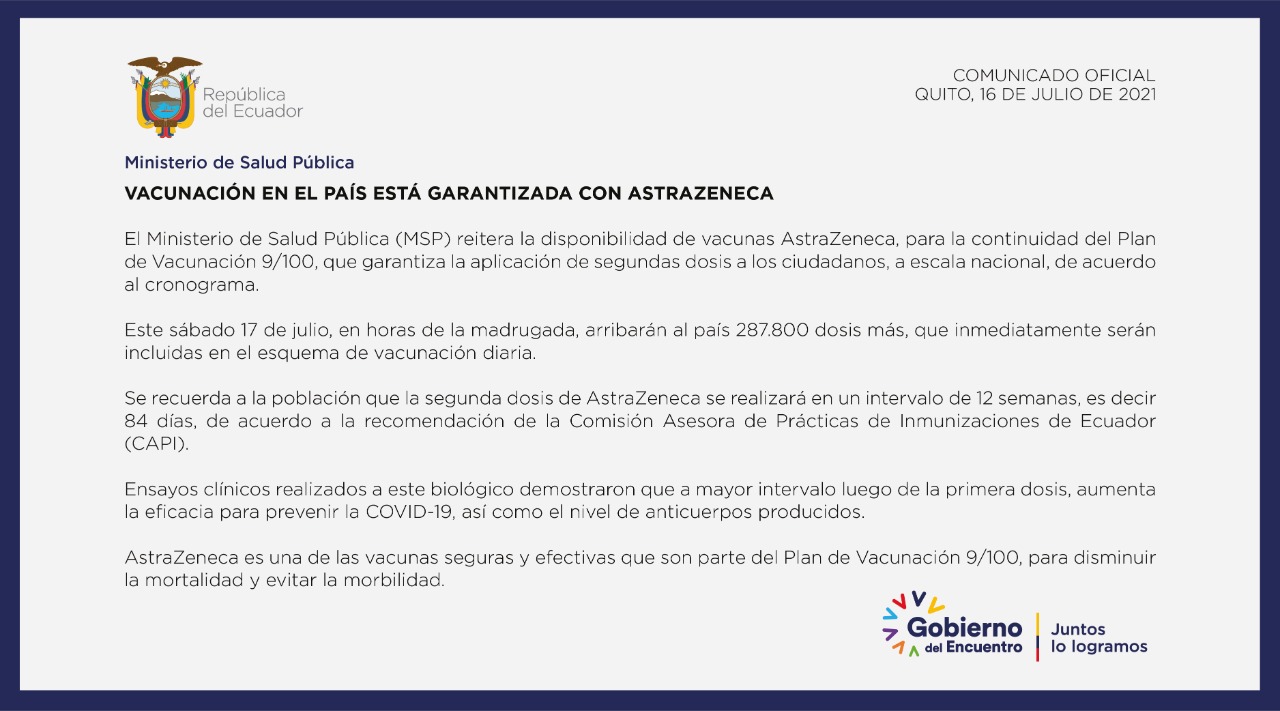 República del Ecuador

COMUNICADO OFICIAL
QUITO, 16 DE JULIO DE 2021

Ministerio de Salud Pública

VACUNACIÓN EN EL PAÍS ESTÁ GARANTIZADA CON ASTRAZENECA

El Ministerio de Salud Pública (MSP) reitera la disponibilidad de vacunas AstraZeneca, para la continuidad del Plan de Vacunación 9/100, que garantiza la aplicación de segundas dosis a los ciudadanos, a escala nacional, de acuerdo al cronograma.

Este sábado 17 de julio, en horas de la madrugada, arribarán al país 287.800 dosis más, que inmediatamente serán incluidas en el esquema de vacunación diaria.

Se recuerda a la población que la segunda dosis de AstraZeneca se realizará en un intervalo de 12 semanas, es decir 84 días, de acuerdo a la recomendación de la Comisión Asesora de Prácticas de Inmunizaciones de Ecuador (CAPI).

Ensayos clínicos realizados a este biológico demostraron que a mayor intervalo luego de la primera dosis, aumenta la eficacia para prevenir la COVID-19, así como el nivel de anticuerpos producidos.

AstraZeneca es una de las vacunas seguras y efectivas que son parte del Plan de Vacunación 9/100, para disminuir la mortalidad y evitar la morbilidad.

Gobierno del Encuentro

Juntos lo logramos